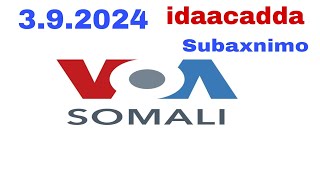 3.9.2024 idaacadda

Subaxnimo

VOA

SOMALI